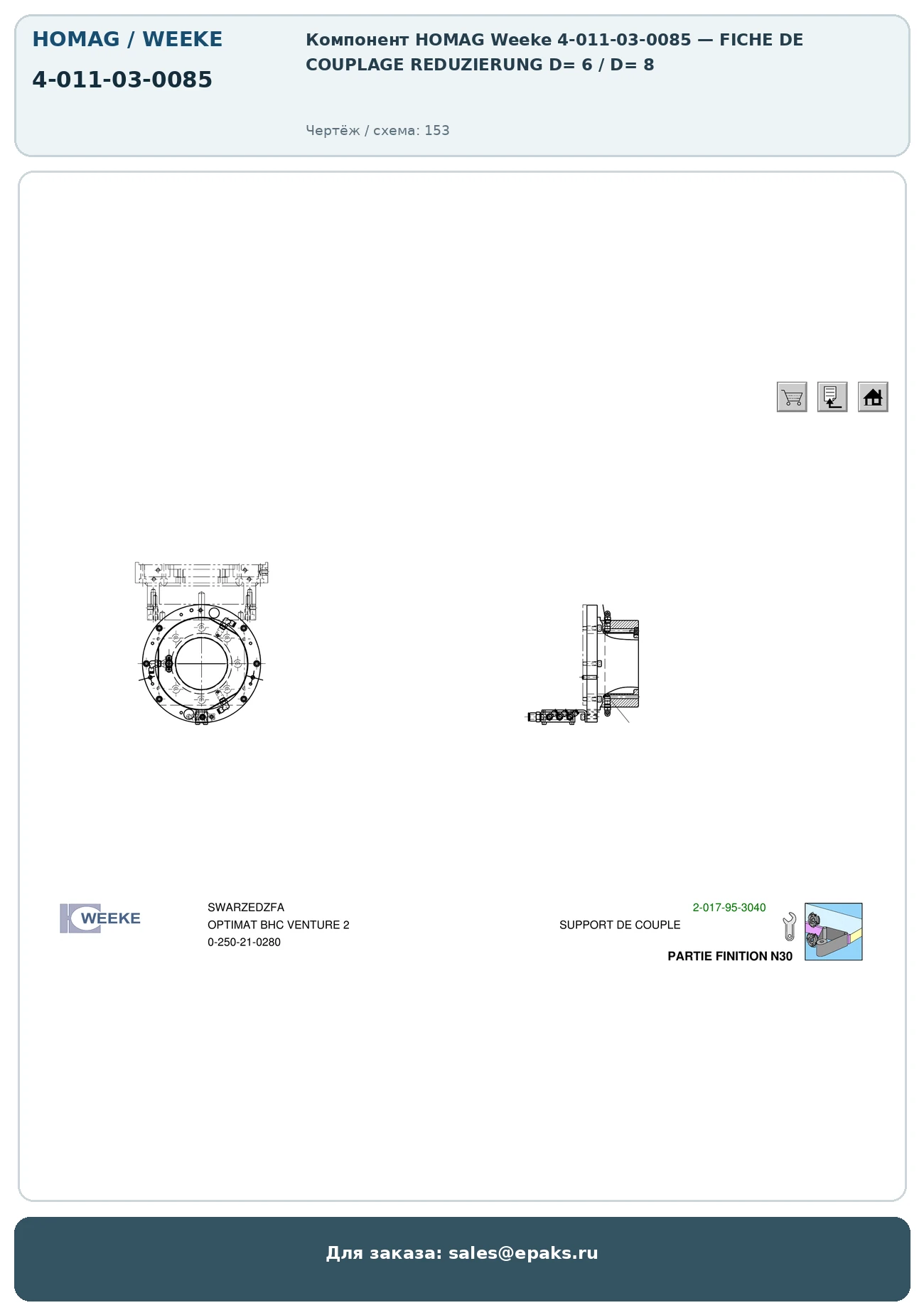 HOMAG / WEEKE

4-011-03-0085

Компонент HOMAG Weeke 4-011-03-0085 — FICHE DE COUPLAGE REDUZIERUNG D= 6 / D= 8

Чертёж / схема: 153

WEEKE

SWARZEDZFA
OPTIMAT BHC VENTURE 2
0-250-21-0280

2-017-95-3040
SUPPORT DE COUPLE
PARTIE FINITION N30

Для заказа: sales@epaks.ru